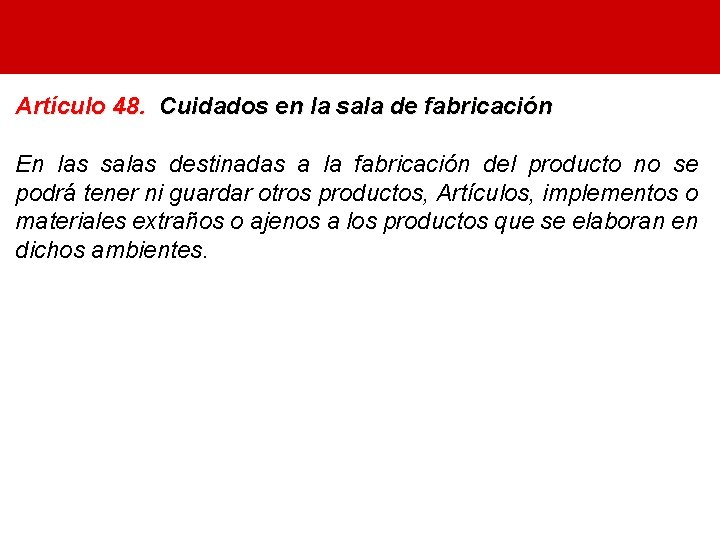 Artículo 48. Cuidados en la sala de fabricación

En las salas destinadas a la fabricación del producto no se podrá tener ni guardar otros productos, Artículos, implementos o materiales extraños o ajenos a los productos que se elaboran en dichos ambientes.